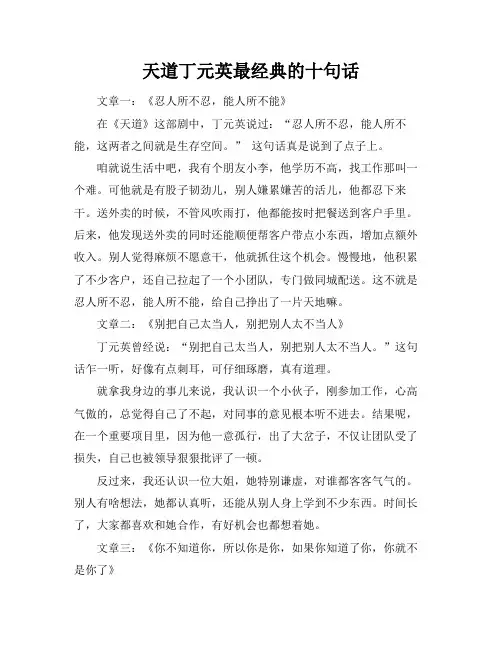 天道丁元英最经典的十句话

文章一：《忍人所不忍，能人所不能》

在《天道》这部剧中，丁元英说过：“忍人所不忍，能人所不能，这两者之间就是生存空间。” 这句话真是说到了点子上。

咱就说生活中吧，我有个朋友小李，他学历不高，找工作那叫一个难。可他就是有股子韧劲儿，别人嫌累嫌苦的活儿，他都忍下来干。送外卖的时候，不管风吹雨打，他都能按时把餐送到客户手里。后来，他发现送外卖的同时还能顺便帮客户带点小东西，增加点额外收入。别人觉得麻烦不愿意干，他就抓住这个机会。慢慢地，他积累了不少客户，还自己拉起了一个小团队，专门做同城配送。这不就是忍人所不忍，能人所不能，给自己挣出了一片天地嘛。

文章二：《别把自己太当人，别把别人太不当人》

丁元英曾经说：“别把自己太当人，别把别人太不当人。”这句话乍一听，好像有点刺耳，可仔细琢磨，真有道理。

就拿我身边的事儿来说，我认识一个小伙子，刚参加工作，心高气傲的，总觉得自己了不起，对同事的意见根本听不进去。结果呢，在一个重要项目里，因为他一意孤行，出了大岔子，不仅让团队受了损失，自己也被领导狠狠批评了一顿。

反过来，我还认识一位大姐，她特别谦虚，对谁都客客气气的。别人有啥想法，她都认真听，还能从别人身上学到不少东西。时间长了，大家都喜欢和她合作，有好机会也都想着她。

文章三：《你不知道你，所以你是你，如果你知道了你，你就不是你了》